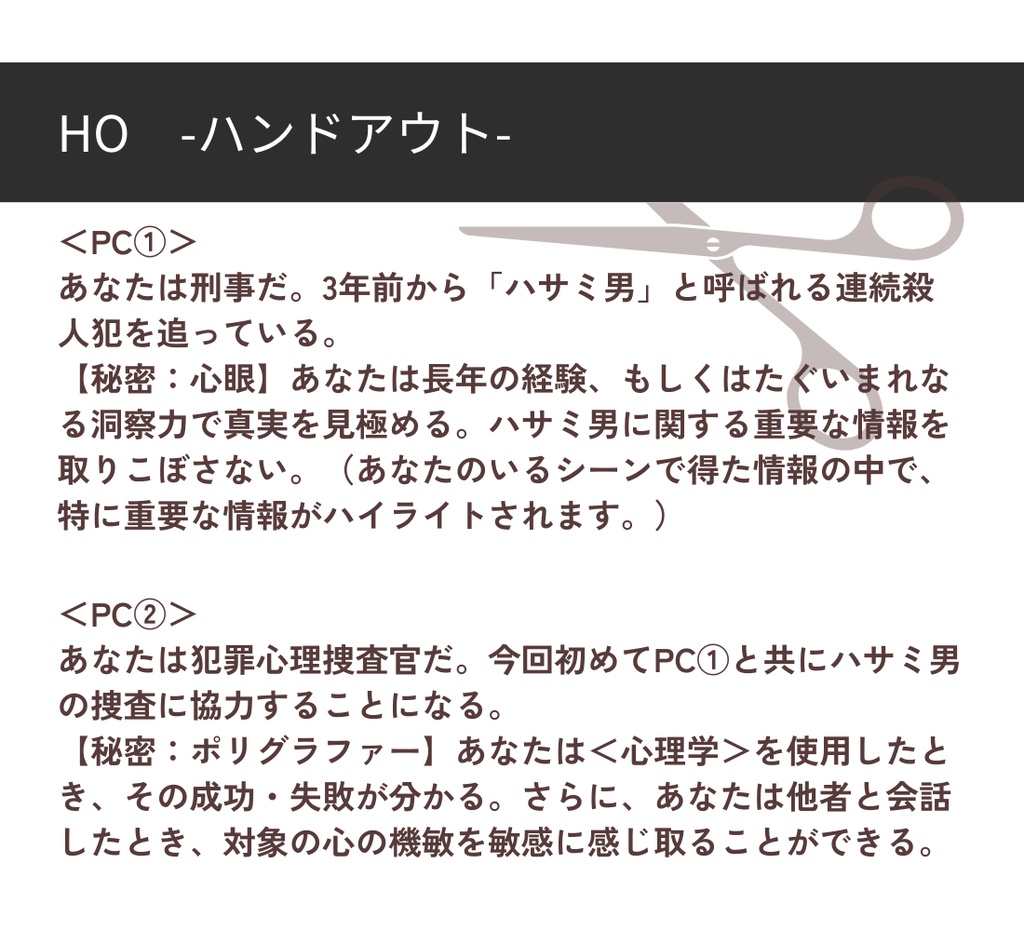 HO　-ハンドアウト-

＜PC①＞
あなたは刑事だ。3年前から「ハサミ男」と呼ばれる連続殺人犯を追っている。
【秘密：心眼】あなたは長年の経験、もしくはたぐいまれなる洞察力で真実を見極める。ハサミ男に関する重要な情報を取りこぼさない。（あなたのいるシーンで得た情報の中で、特に重要な情報がハイライトされます。）

＜PC②＞
あなたは犯罪心理捜査官だ。今回初めてPC①と共にハサミ男の捜査に協力することになる。
【秘密：ポリグラファー】あなたは＜心理学＞を使用したとき、その成功・失敗が分かる。さらに、あなたは他者と会話したとき、対象の心の機敏を敏感に感じ取ることができる。